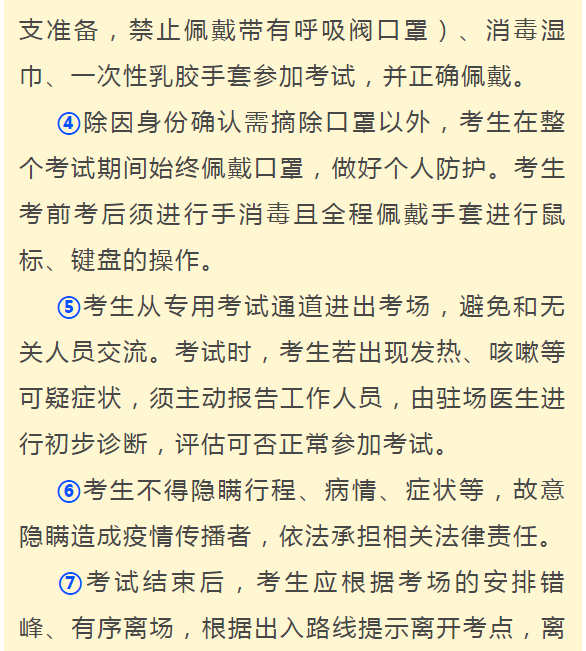 支准备，禁止佩戴带有呼吸阀口罩）、消毒湿巾、一次性乳胶手套参加考试，并正确佩戴。

④除因身份确认需摘除口罩以外，考生在整个考试期间始终佩戴口罩，做好个人防护。考生考前考后须进行手消毒且全程佩戴手套进行鼠标、键盘的操作。

⑤考生从专用考试通道进出考场，避免和无关人员交流。考试时，考生若出现发热、咳嗽等可疑症状，须主动报告工作人员，由驻场医生进行初步诊断，评估可否正常参加考试。

⑥考生不得隐瞒行程、病情、症状等，故意隐瞒造成疫情传播者，依法承担相关法律责任。

⑦考试结束后，考生应根据考场的安排错峰、有序离场，根据出入路线提示离开考点，离